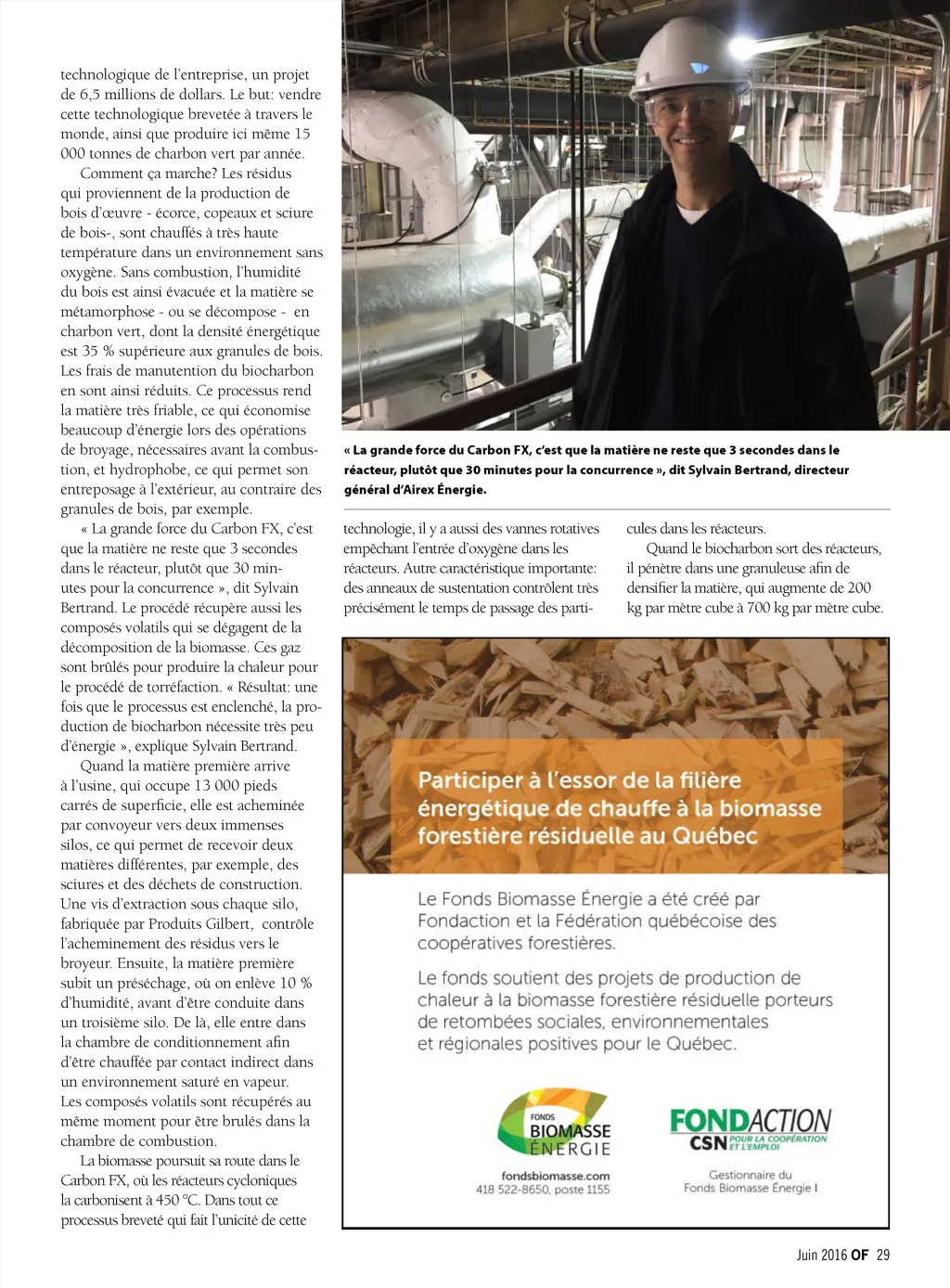 technologique de l'entreprise, un projet de 6,5 millions de dollars. Le but: vendre cette technologique brevetée à travers le monde, ainsi que produire ici même 15 000 tonnes de charbon vert par année.

Comment ça marche? Les résidus qui proviennent de la production de bois d'œuvre - écorce, copeaux et sciure de bois-, sont chauffés à très haute température dans un environnement sans oxygène. Sans combustion, l'humidité du bois est ainsi évacuée et la matière se métamorphose - ou se décompose - en charbon vert, dont la densité énergétique est 35 % supérieure aux granules de bois. Les frais de manutention du biocharbon en sont ainsi réduits. Ce processus rend la matière très friable, ce qui économise beaucoup d'énergie lors des opérations de broyage, nécessaires avant la combustion, et hydrophobe, ce qui permet son entreposage à l'extérieur, au contraire des granules de bois, par exemple.

« La grande force du Carbon FX, c'est que la matière ne reste que 3 secondes dans le réacteur, plutôt que 30 minutes pour la concurrence », dit Sylvain Bertrand. Le procédé récupère aussi les composés volatils qui se dégagent de la décomposition de la biomasse. Ces gaz sont brûlés pour produire la chaleur pour le procédé de torréfaction. « Résultat: une fois que le processus est enclenché, la production de biocharbon nécessite très peu d'énergie », explique Sylvain Bertrand.

Quand la matière première arrive à l'usine, qui occupe 13 000 pieds carrés de superficie, elle est acheminée par convoyeur vers deux immenses silos, ce qui permet de recevoir deux matières différentes, par exemple, des sciures et des déchets de construction. Une vis d'extraction sous chaque silo, fabriquée par Produits Gilbert, contrôle l'acheminement des résidus vers le broyeur. Ensuite, la matière première subit un préséchage, où on enlève 10 % d'humidité, avant d'être conduite dans un troisième silo. De là, elle entre dans la chambre de conditionnement afin d'être chauffée par contact indirect dans un environnement saturé en vapeur. Les composés volatils sont récupérés au même moment pour être brulés dans la chambre de combustion.

La biomasse poursuit sa route dans le Carbon FX, où les réacteurs cycloniques la carbonisent à 450 °C. Dans tout ce processus breveté qui fait l'unicité de cette

« La grande force du Carbon FX, c'est que la matière ne reste que 3 secondes dans le réacteur, plutôt que 30 minutes pour la concurrence », dit Sylvain Bertrand, directeur général d'Airex Énergie.

technologie, il y a aussi des vannes rotatives empêchant l'entrée d'oxygène dans les réacteurs. Autre caractéristique importante: des anneaux de sustentation contrôlent très précisément le temps de passage des particules dans les réacteurs.

Quand le biocharbon sort des réacteurs, il pénètre dans une granuleuse afin de densifier la matière, qui augmente de 200 kg par mètre cube à 700 kg par mètre cube.

Participer à l'essor de la filière énergétique de chauffe à la biomasse forestière résiduelle au Québec

Le Fonds Biomasse Énergie a été créé par Fondaction et la Fédération québécoise des coopératives forestières.

Le fonds soutient des projets de production de chaleur à la biomasse forestière résiduelle porteurs de retombées sociales, environnementales et régionales positives pour le Québec.

FONDS BIOMASSE ÉNERGIE
fondsbiomasse.com
418 522-8650, poste 1155

FONDACTION CSN POUR LA COOPÉRATION ET L'EMPLOI
Gestionnaire du Fonds Biomasse Énergie I

Juin 2016 OF 29